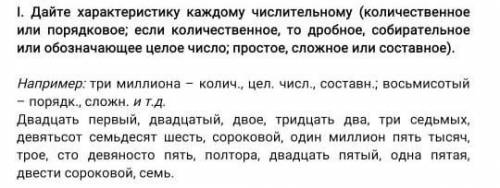 I. Дайте характеристику каждому числительному (количественное или порядковое; если количественное, то дробное, собирательное или обозначающее целое число; простое, сложное или составное).

Например: три миллиона – колич., цел. числ., составн.; восьмисотый – порядк., сложн. и т.д.
Двадцать первый, двадцатый, двое, тридцать два, три седьмых, девятьсот семьдесят шесть, сороковой, один миллион пять тысяч, трое, сто девяносто пять, полтора, двадцать пятый, одна пятая, двести сороковой, семь.